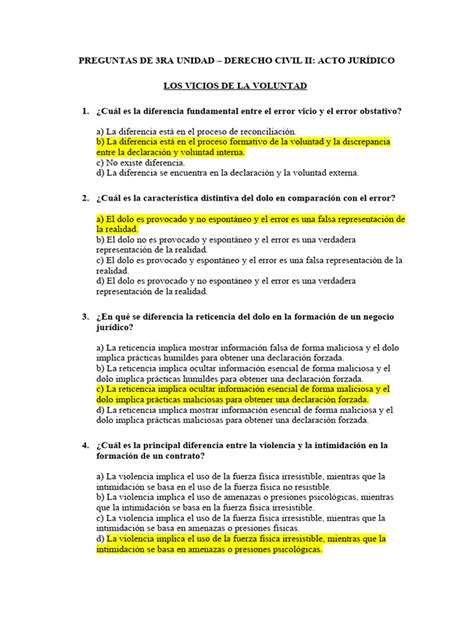 PREGUNTAS DE 3RA UNIDAD – DERECHO CIVIL II: ACTO JURÍDICO

LOS VICIOS DE LA VOLUNTAD

1. ¿Cuál es la diferencia fundamental entre el error vicio y el error obstativo?

a) La diferencia está en el proceso de reconciliación.
b) La diferencia está en el proceso formativo de la voluntad y la discrepancia entre la declaración y voluntad interna.
c) No existe diferencia.
d) La diferencia se encuentra en la declaración y la voluntad externa.

2. ¿Cuál es la característica distintiva del dolo en comparación con el error?

a) El dolo es provocado y no espontáneo y el error es una falsa representación de la realidad.
b) El dolo no es provocado y espontáneo y el error es una verdadera representación de la realidad.
c) El dolo es provocado y espontáneo y el error es una falsa representación de la realidad.
d) El dolo es provocado y no espontáneo y el error es una verdadera representación de la realidad.

3. ¿En qué se diferencia la reticencia del dolo en la formación de un negocio jurídico?

a) La reticencia implica mostrar información falsa de forma maliciosa y el dolo implica prácticas humildes para obtener una declaración forzada.
b) La reticencia implica ocultar información esencial de forma maliciosa y el dolo implica prácticas humildes para obtener una declaración forzada.
c) La reticencia implica ocultar información esencial de forma maliciosa y el dolo implica prácticas maliciosas para obtener una declaración forzada.
d) La reticencia implica mostrar información esencial de forma maliciosa y el dolo implica prácticas maliciosas para obtener una declaración forzada.

4. ¿Cuál es la principal diferencia entre la violencia y la intimidación en la formación de un contrato?

a) La violencia implica el uso de la fuerza física irresistible, mientras que la intimidación se basa en el uso de la fuerza física no resistible.
b) La violencia implica el uso de amenazas o presiones psicológicas, mientras que la intimidación se basa en la fuerza física irresistible.
c) La violencia implica el uso de la fuerza física irresistible, mientras que la intimidación se basa en amenazas o presiones físicas.
d) La violencia implica el uso de la fuerza física irresistible, mientras que la intimidación se basa en amenazas o presiones psicológicas.